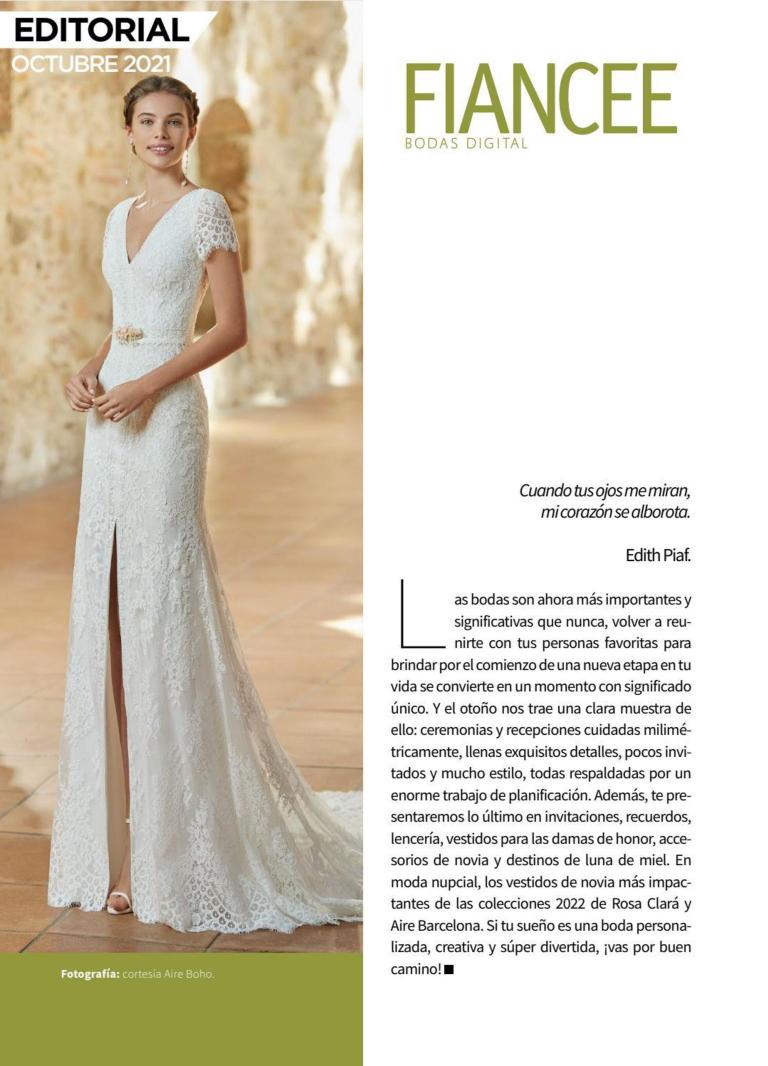 EDITORIAL
OCTUBRE 2021

FIANCEE
BODAS DIGITAL

Cuando tus ojos me miran, mi corazón se alborota.

Edith Piaf.

Las bodas son ahora más importantes y significativas que nunca, volver a reunirte con tus personas favoritas para brindar por el comienzo de una nueva etapa en tu vida se convierte en un momento con significado único. Y el otoño nos trae una clara muestra de ello: ceremonias y recepciones cuidadas milimétricamente, llenas exquisitos detalles, pocos invitados y mucho estilo, todas respaldadas por un enorme trabajo de planificación. Además, te presentaremos lo último en invitaciones, recuerdos, lencería, vestidos para las damas de honor, accesorios de novia y destinos de luna de miel. En moda nupcial, los vestidos de novia más impactantes de las colecciones 2022 de Rosa Clará y Aire Barcelona. Si tu sueño es una boda personalizada, creativa y súper divertida, ¡vas por buen camino! ■

Fotografía: cortesía Aire Boho.